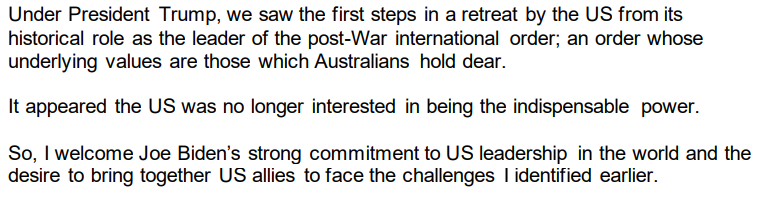 Under President Trump, we saw the first steps in a retreat by the US from its historical role as the leader of the post-War international order; an order whose underlying values are those which Australians hold dear.

It appeared the US was no longer interested in being the indispensable power.

So, I welcome Joe Biden's strong commitment to US leadership in the world and the desire to bring together US allies to face the challenges I identified earlier.